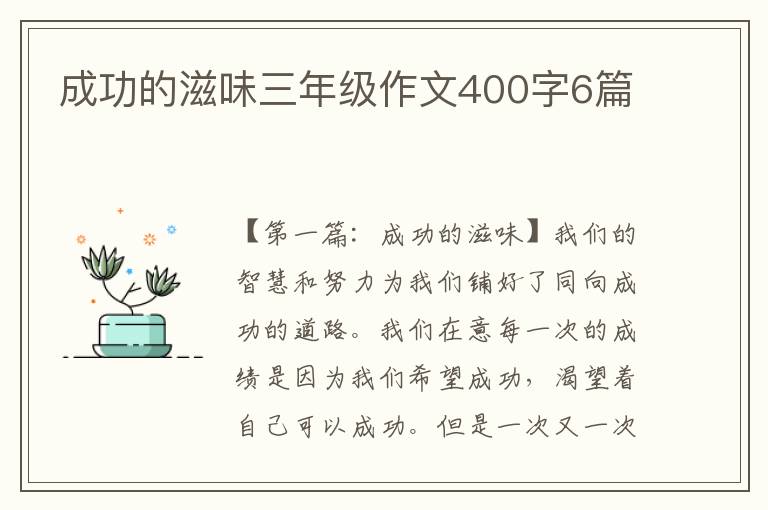 成功的滋味三年级作文400字6篇

【第一篇：成功的滋味】我们的智慧和努力为我们铺好了同向成功的道路。我们在意每一次的成绩是因为我们希望成功，渴望着自己可以成功。但是一次又一次